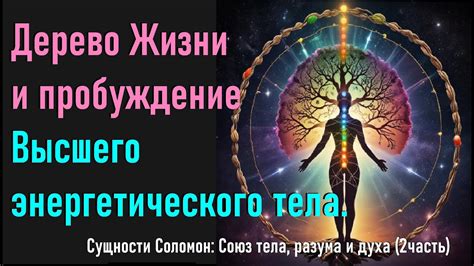 Дерево Жизни и пробуждение Высшего энергетического тела.

Сущности Соломон: Союз тела, разума и духа (2часть)